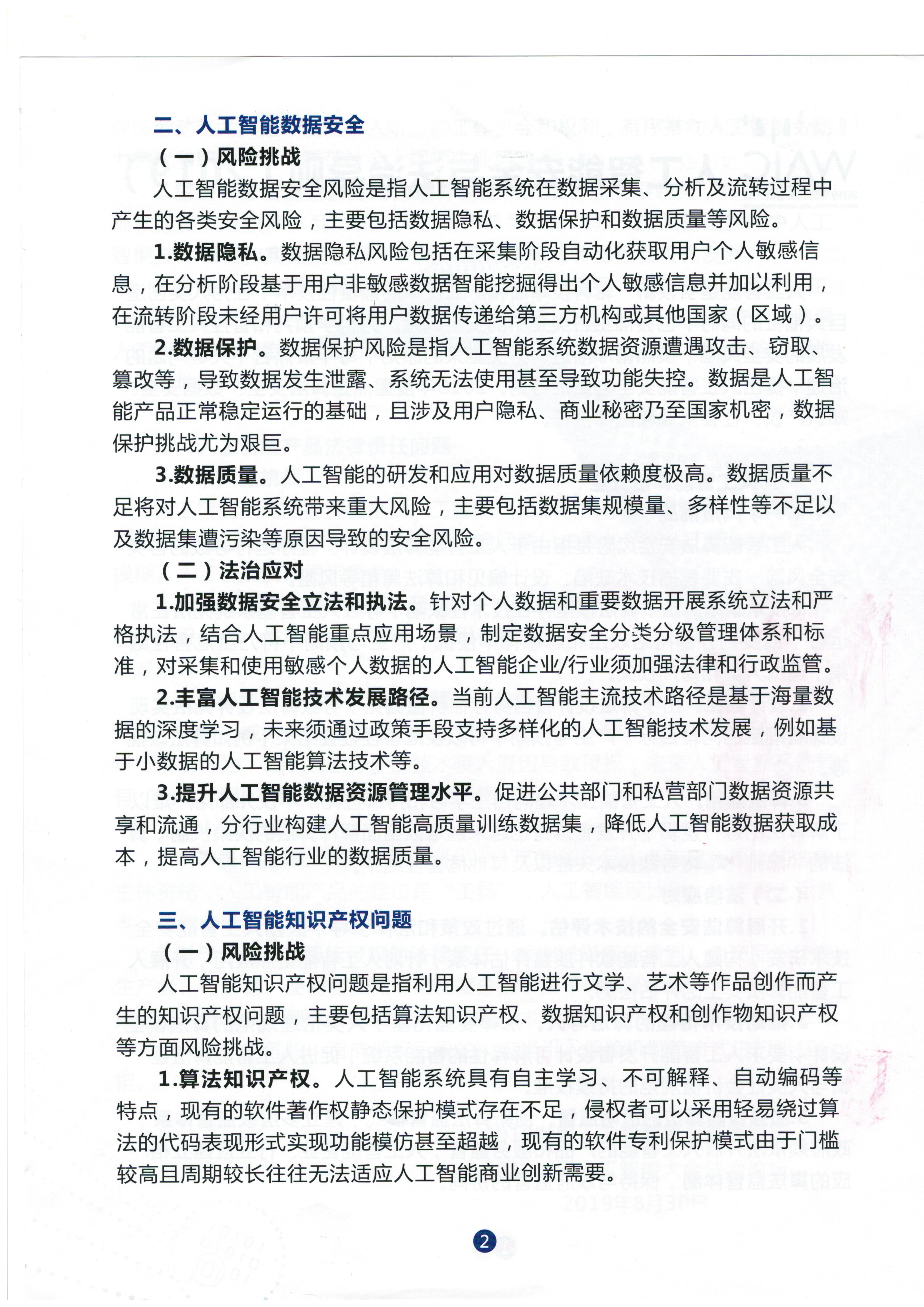 二、人工智能数据安全

（一）风险挑战

人工智能数据安全风险是指人工智能系统在数据采集、分析及流转过程中产生的各类安全风险，主要包括数据隐私、数据保护和数据质量等风险。

1.数据隐私。数据隐私风险包括在采集阶段自动化获取用户个人敏感信息，在分析阶段基于用户非敏感数据智能挖掘得出个人敏感信息并加以利用，在流转阶段未经用户许可将用户数据传递给第三方机构或其他国家（区域）。

2.数据保护。数据保护风险是指人工智能系统数据资源遭遇攻击、窃取、篡改等，导致数据发生泄露、系统无法使用甚至导致功能失控。数据是人工智能产品正常稳定运行的基础，且涉及用户隐私、商业秘密乃至国家机密，数据保护挑战尤为艰巨。

3.数据质量。人工智能的研发和应用对数据质量依赖度极高。数据质量不足将对人工智能系统带来重大风险，主要包括数据集规模量、多样性等不足以及数据集遭污染等原因导致的安全风险。

（二）法治应对

1.加强数据安全立法和执法。针对个人数据和重要数据开展系统立法和严格执法，结合人工智能重点应用场景，制定数据安全分类分级管理体系和标准，对采集和使用敏感个人数据的人工智能企业/行业须加强法律和行政监管。

2.丰富人工智能技术发展路径。当前人工智能主流技术路径是基于海量数据的深度学习，未来须通过政策手段支持多样化的人工智能技术发展，例如基于小数据的人工智能算法技术等。

3.提升人工智能数据资源管理水平。促进公共部门和私营部门数据资源共享和流通，分行业构建人工智能高质量训练数据集，降低人工智能数据获取成本，提高人工智能行业的数据质量。

三、人工智能知识产权问题

（一）风险挑战

人工智能知识产权问题是指利用人工智能进行文学、艺术等作品创作而产生的知识产权问题，主要包括算法知识产权、数据知识产权和创作物知识产权等方面风险挑战。

1.算法知识产权。人工智能系统具有自主学习、不可解释、自动编码等特点，现有的软件著作权静态保护模式存在不足，侵权者可以采用轻易绕过算法的代码表现形式实现功能模仿甚至超越，现有的软件专利保护模式由于门槛较高且周期较长往往无法适应人工智能商业创新需要。

2